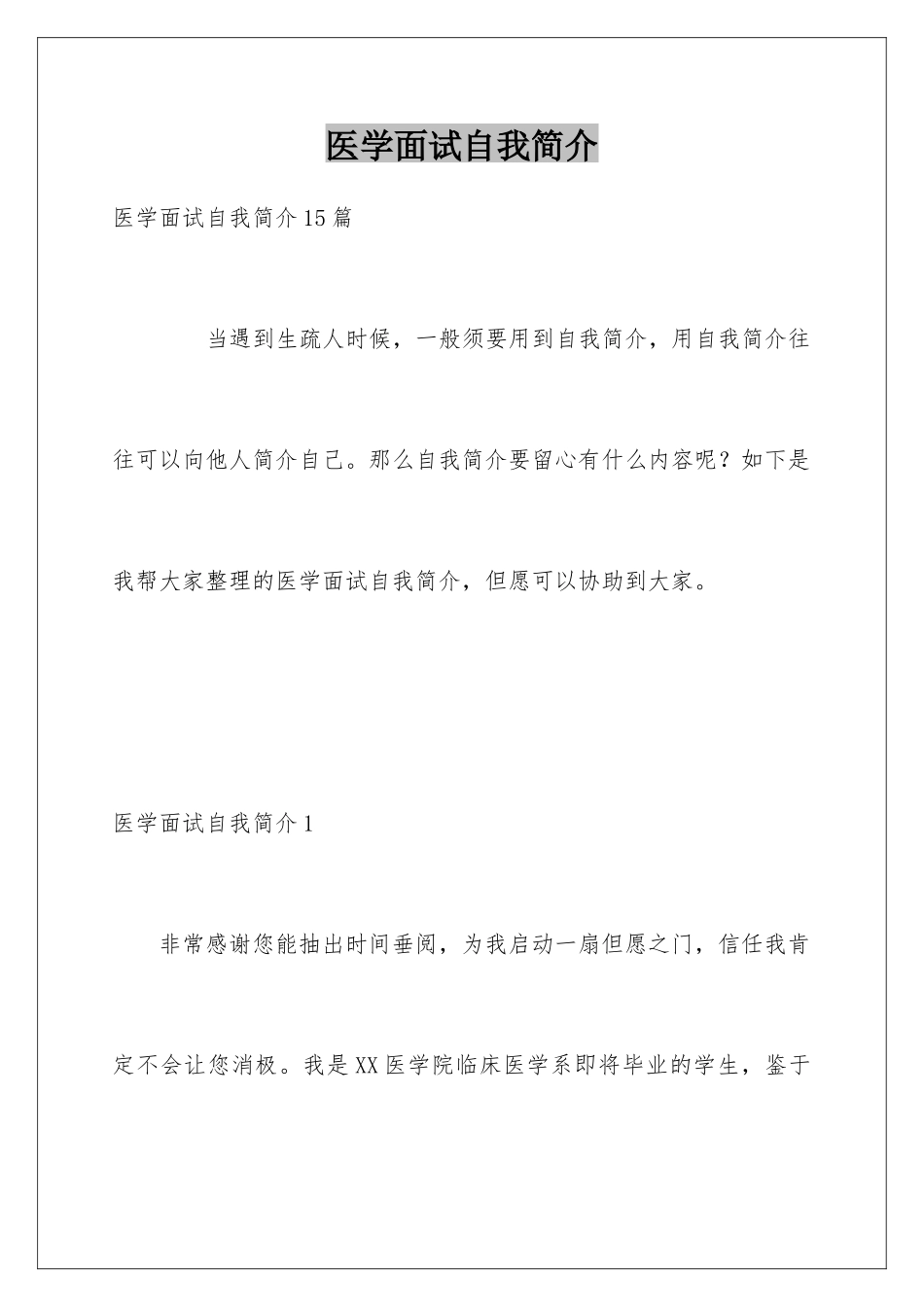 医学面试自我简介

医学面试自我简介15篇

当遇到生疏人时候，一般须要用到自我简介，用自我简介往往可以向他人简介自己。那么自我简介要留心有什么内容呢？如下是我帮大家整理的医学面试自我简介，但愿可以协助到大家。

医学面试自我简介1

非常感谢您能抽出时间垂阅，为我启动一扇但愿之门，信任我肯定不会让您消极。我是XX医学院临床医学系即将毕业的学生，鉴于